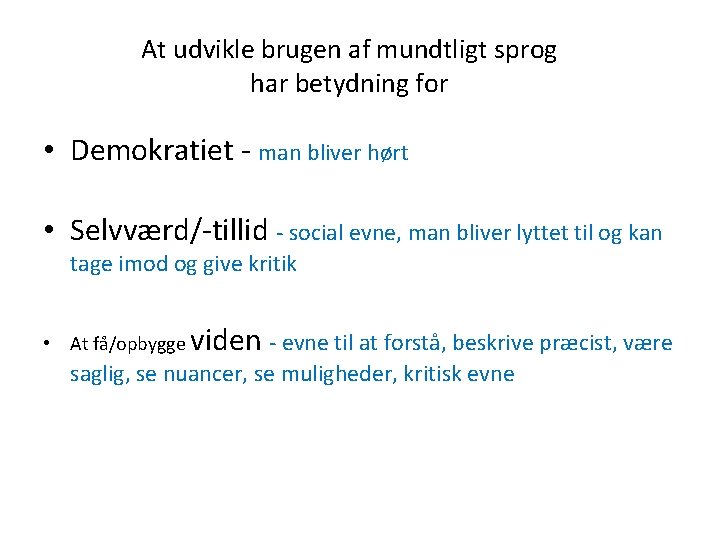 At udvikle brugen af mundtligt sprog har betydning for

• Demokratiet - man bliver hørt

• Selvværd/-tillid - social evne, man bliver lyttet til og kan tage imod og give kritik

• At få/opbygge viden - evne til at forstå, beskrive præcist, være saglig, se nuancer, se muligheder, kritisk evne